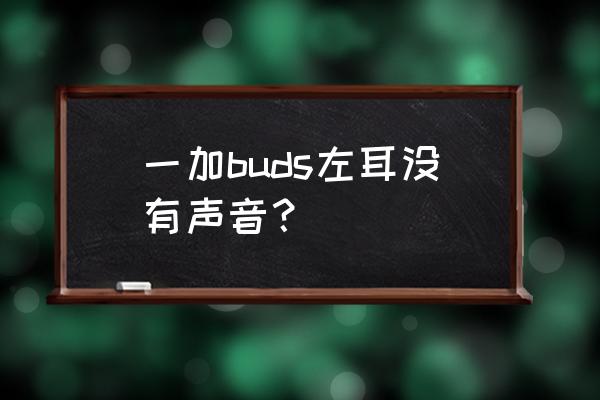 一加buds左耳没有声音？